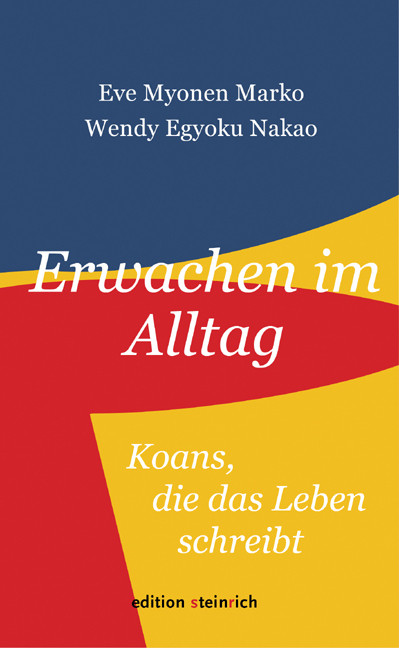 Eve Myonen Marko
Wendy Egyoku Nakao

Erwachen im Alltag

Koans, die das Leben schreibt

edition steinrich